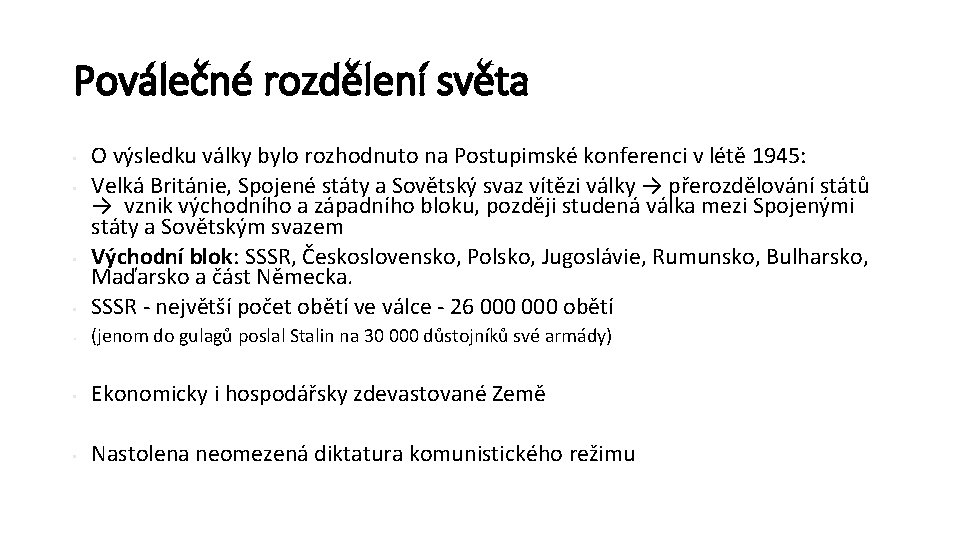 Poválečné rozdělení světa

• O výsledku války bylo rozhodnuto na Postupimské konferenci v létě 1945:
• Velká Británie, Spojené státy a Sovětský svaz vítězi války → přerozdělování států → vznik východního a západního bloku, později studená válka mezi Spojenými státy a Sovětským svazem
• Východní blok: SSSR, Československo, Polsko, Jugoslávie, Rumunsko, Bulharsko, Maďarsko a část Německa.
• SSSR - největší počet obětí ve válce - 26 000 000 obětí
• (jenom do gulagů poslal Stalin na 30 000 důstojníků své armády)

• Ekonomicky i hospodářsky zdevastované Země

• Nastolena neomezená diktatura komunistického režimu